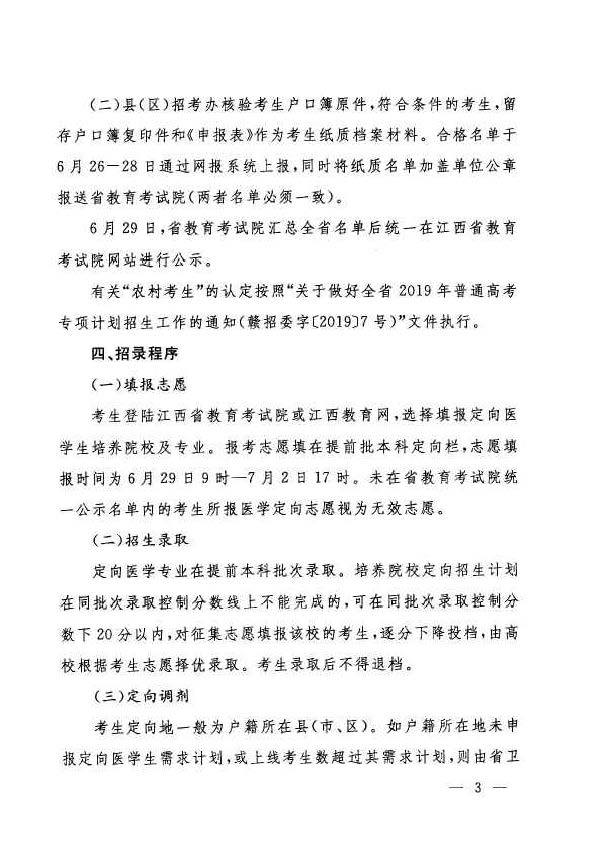 （二）县（区）招考办核验考生户口簿原件，符合条件的考生，留存户口簿复印件和《申报表》作为考生纸质档案材料。合格名单于6月26—28日通过网报系统上报，同时将纸质名单加盖单位公章报送省教育考试院（两者名单必须一致）。

6月29日，省教育考试院汇总全省名单后统一在江西省教育考试院网站进行公示。

有关“农村考生”的认定按照“关于做好全省2019年普通高考专项计划招生工作的通知（赣招委字〔2019〕7号）”文件执行。

四、招录程序

（一）填报志愿

考生登陆江西省教育考试院或江西教育网，选择填报定向医学生培养院校及专业。报考志愿填在提前批本科定向栏，志愿填报时间为6月29日9时—7月2日17时。未在省教育考试院统一公示名单内的考生所报医学定向志愿视为无效志愿。

（二）招生录取

定向医学专业在提前本科批次录取。培养院校定向招生计划在同批次录取控制分数线上不能完成的，可在同批次录取控制分数下20分以内，对征集志愿填报该校的考生，逐分下降投档，由高校根据考生志愿择优录取。考生录取后不得退档。

（三）定向调剂

考生定向地一般为户籍所在县（市、区）。如户籍所在地未申报定向医学生需求计划，或上线考生数超过其需求计划，则由省卫

— 3 —